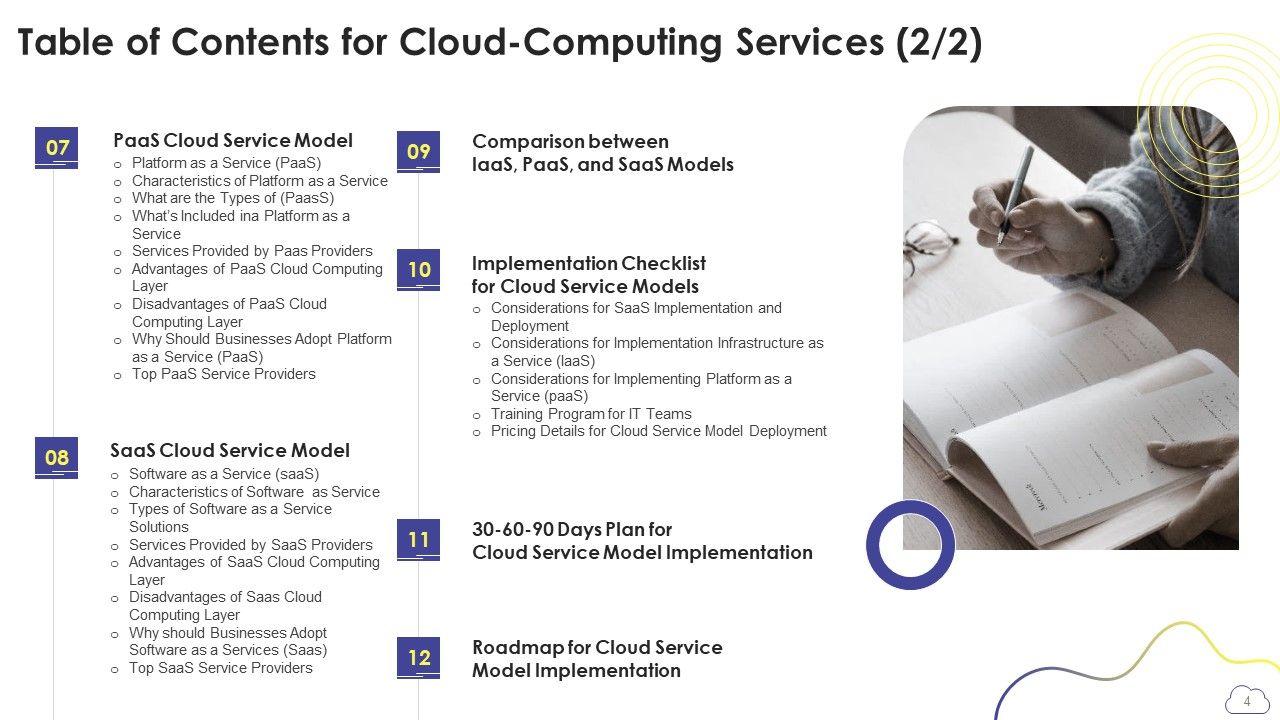 Table of Contents for Cloud-Computing Services (2/2)

07

PaaS Cloud Service Model

o Platform as a Service (PaaS)
o Characteristics of Platform as a Service
o What are the Types of (PaasS)
o What's Included ina Platform as a Service
o Services Provided by Paas Providers
o Advantages of PaaS Cloud Computing Layer
o Disadvantages of PaaS Cloud Computing Layer
o Why Should Businesses Adopt Platform as a Service (PaaS)
o Top PaaS Service Providers

08

SaaS Cloud Service Model

o Software as a Service (saaS)
o Characteristics of Software as Service
o Types of Software as a Service Solutions
o Services Provided by SaaS Providers
o Advantages of SaaS Cloud Computing Layer
o Disadvantages of Saas Cloud Computing Layer
o Why should Businesses Adopt Software as a Services (Saas)
o Top SaaS Service Providers

09

Comparison between IaaS, PaaS, and SaaS Models

10

Implementation Checklist for Cloud Service Models

o Considerations for SaaS Implementation and Deployment
o Considerations for Implementation Infrastructure as a Service (IaaS)
o Considerations for Implementing Platform as a Service (paaS)
o Training Program for IT Teams
o Pricing Details for Cloud Service Model Deployment

11

30-60-90 Days Plan for Cloud Service Model Implementation

12

Roadmap for Cloud Service Model Implementation

4